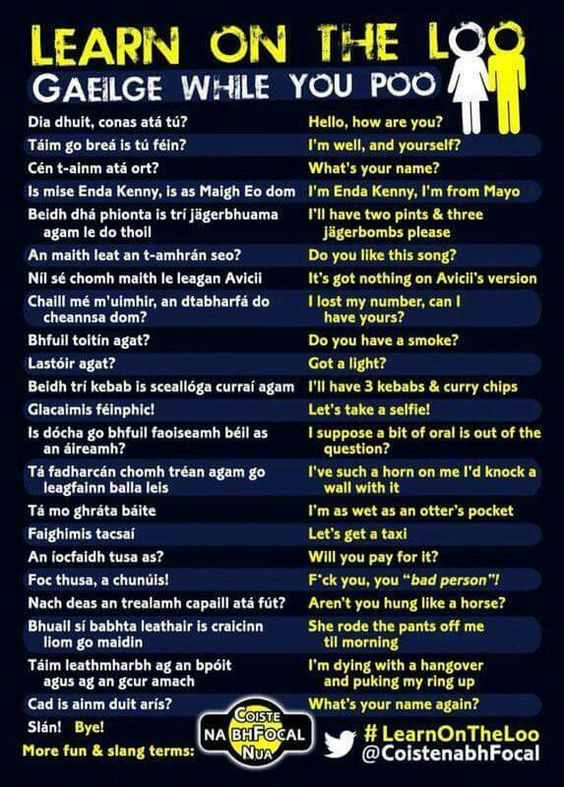 LEARN ON THE LOO
GAEILGE WHILE YOU POO

| | |
|---|---|
| Dia dhuit, conas atá tú? | Hello, how are you? |
| Táim go breá is tú féin? | I'm well, and yourself? |
| Cén t-ainm atá ort? | What's your name? |
| Is mise Enda Kenny, is as Maigh Eo dom | I'm Enda Kenny, I'm from Mayo |
| Beidh dhá phionta is trí jägerbhuama agam le do thoil | I'll have two pints & three jägerbombs please |
| An maith leat an t-amhrán seo? | Do you like this song? |
| Níl sé chomh maith le leagan Avicii | It's got nothing on Avicii's version |
| Chaill mé m'uimhir, an dtabharfá do cheannsa dom? | I lost my number, can I have yours? |
| Bhfuil toitín agat? | Do you have a smoke? |
| Lastóir agat? | Got a light? |
| Beidh trí kebab is sceallóga curraí agam | I'll have 3 kebabs & curry chips |
| Glacaimis féinphic! | Let's take a selfie! |
| Is dócha go bhfuil faoiseamh béil as an áireamh? | I suppose a bit of oral is out of the question? |
| Tá fadharcán chomh tréan agam go leagfainn balla leis | I've such a horn on me I'd knock a wall with it |
| Tá mo ghráta báite | I'm as wet as an otter's pocket |
| Faighimis tacsaí | Let's get a taxi |
| An íocfaidh tusa as? | Will you pay for it? |
| Foc thusa, a chunúis! | F'ck you, you "bad person"! |
| Nach deas an trealamh capaill atá fút? | Aren't you hung like a horse? |
| Bhuail sí babhta leathair is craicinn liom go maidin | She rode the pants off me til morning |
| Táim leathmharbh ag an bpóit agus ag an gcur amach | I'm dying with a hangover and puking my ring up |
| Cad is ainm duit arís? | What's your name again? |

Slán! Bye!
More fun & slang terms:
COISTE NA BHFOCAL NUA
# LearnOnTheLoo
@CoistenabhFocal